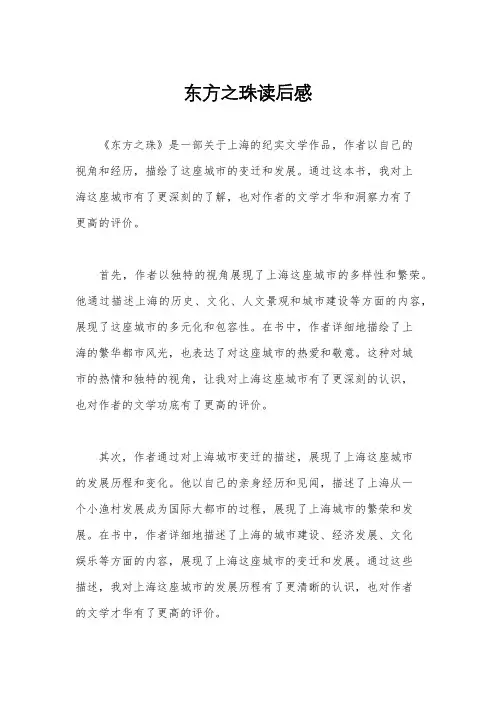 东方之珠读后感

《东方之珠》是一部关于上海的纪实文学作品，作者以自己的视角和经历，描绘了这座城市的变迁和发展。通过这本书，我对上海这座城市有了更深刻的了解，也对作者的文学才华和洞察力有了更高的评价。

首先，作者以独特的视角展现了上海这座城市的多样性和繁荣。他通过描述上海的历史、文化、人文景观和城市建设等方面的内容，展现了这座城市的多元化和包容性。在书中，作者详细地描绘了上海的繁华都市风光，也表达了对这座城市的热爱和敬意。这种对城市的热情和独特的视角，让我对上海这座城市有了更深刻的认识，也对作者的文学功底有了更高的评价。

其次，作者通过对上海城市变迁的描述，展现了上海这座城市的发展历程和变化。他以自己的亲身经历和见闻，描述了上海从一个小渔村发展成为国际大都市的过程，展现了上海城市的繁荣和发展。在书中，作者详细地描述了上海的城市建设、经济发展、文化娱乐等方面的内容，展现了上海这座城市的变迁和发展。通过这些描述，我对上海这座城市的发展历程有了更清晰的认识，也对作者的文学才华有了更高的评价。